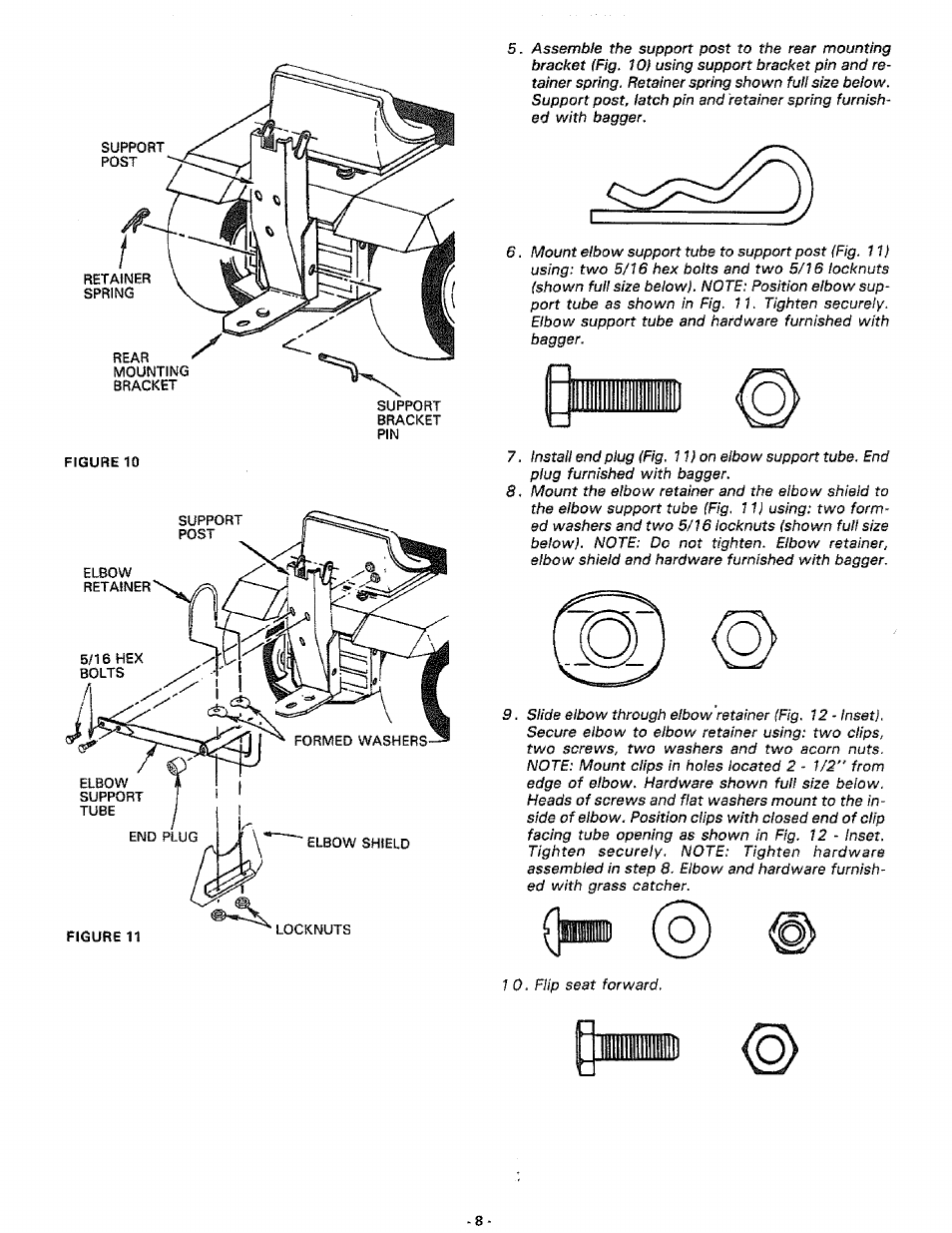 SUPPORT POST

RETAINER SPRING

REAR MOUNTING BRACKET

SUPPORT BRACKET PIN

FIGURE 10

SUPPORT POST

ELBOW RETAINER

5/16 HEX BOLTS

FORMED WASHERS

ELBOW SUPPORT TUBE

END PLUG

ELBOW SHIELD

LOCKNUTS

FIGURE 11

5. Assemble the support post to the rear mounting bracket (Fig. 10) using support bracket pin and retainer spring. Retainer spring shown full size below. Support post, latch pin and retainer spring furnished with bagger.

6. Mount elbow support tube to support post (Fig. 11) using: two 5/16 hex bolts and two 5/16 locknuts (shown full size below). NOTE: Position elbow support tube as shown in Fig. 11. Tighten securely. Elbow support tube and hardware furnished with bagger.

7. Install end plug (Fig. 11) on elbow support tube. End plug furnished with bagger.

8. Mount the elbow retainer and the elbow shield to the elbow support tube (Fig. 11) using: two formed washers and two 5/16 locknuts (shown full size below). NOTE: Do not tighten. Elbow retainer, elbow shield and hardware furnished with bagger.

9. Slide elbow through elbow retainer (Fig. 12 - Inset). Secure elbow to elbow retainer using: two clips, two screws, two washers and two acorn nuts. NOTE: Mount clips in holes located 2 - 1/2" from edge of elbow. Hardware shown full size below. Heads of screws and flat washers mount to the inside of elbow. Position clips with closed end of clip facing tube opening as shown in Fig. 12 - Inset. Tighten securely. NOTE: Tighten hardware assembled in step 8. Elbow and hardware furnished with grass catcher.

10. Flip seat forward.

- 8 -